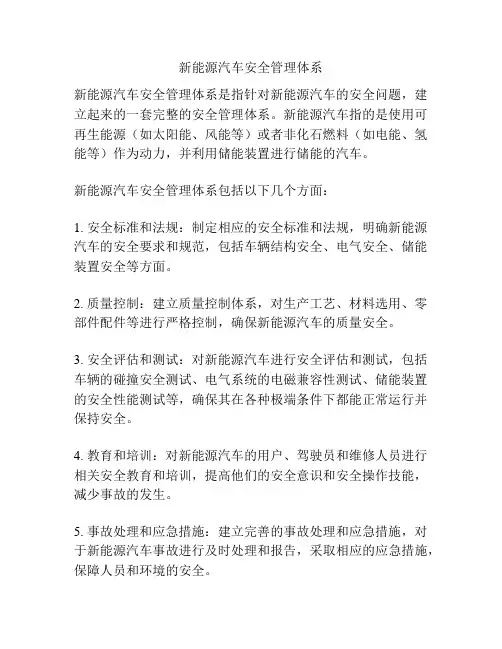 新能源汽车安全管理体系

新能源汽车安全管理体系是指针对新能源汽车的安全问题，建立起来的一套完整的安全管理体系。新能源汽车指的是使用可再生能源（如太阳能、风能等）或者非化石燃料（如电能、氢能等）作为动力，并利用储能装置进行储能的汽车。

新能源汽车安全管理体系包括以下几个方面：

1. 安全标准和法规：制定相应的安全标准和法规，明确新能源汽车的安全要求和规范，包括车辆结构安全、电气安全、储能装置安全等方面。

2. 质量控制：建立质量控制体系，对生产工艺、材料选用、零部件配件等进行严格控制，确保新能源汽车的质量安全。

3. 安全评估和测试：对新能源汽车进行安全评估和测试，包括车辆的碰撞安全测试、电气系统的电磁兼容性测试、储能装置的安全性能测试等，确保其在各种极端条件下都能正常运行并保持安全。

4. 教育和培训：对新能源汽车的用户、驾驶员和维修人员进行相关安全教育和培训，提高他们的安全意识和安全操作技能，减少事故的发生。

5. 事故处理和应急措施：建立完善的事故处理和应急措施，对于新能源汽车事故进行及时处理和报告，采取相应的应急措施，保障人员和环境的安全。